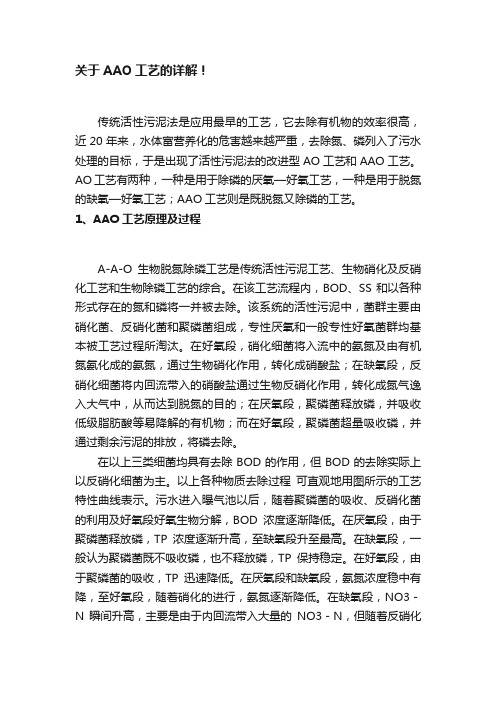 关于 AAO 工艺的详解！

传统活性污泥法是应用最早的工艺，它去除有机物的效率很高，近 20 年来，水体富营养化的危害越来越严重，去除氮、磷列入了污水处理的目标，于是出现了活性污泥法的改进型 AO 工艺和 AAO 工艺。AO 工艺有两种，一种是用于除磷的厌氧—好氧工艺，一种是用于脱氮的缺氧—好氧工艺；AAO 工艺则是既脱氮又除磷的工艺。

1、AAO 工艺原理及过程

A-A-O 生物脱氮除磷工艺是传统活性污泥工艺、生物硝化及反硝化工艺和生物除磷工艺的综合。在该工艺流程内，BOD、SS 和以各种形式存在的氮和磷将一并被去除。该系统的活性污泥中，菌群主要由硝化菌、反硝化菌和聚磷菌组成，专性厌氧和一般专性好氧菌群均基本被工艺过程所淘汰。在好氧段，硝化细菌将入流中的氨氮及由有机氮氨化成的氨氮，通过生物硝化作用，转化成硝酸盐；在缺氧段，反硝化细菌将内回流带入的硝酸盐通过生物反硝化作用，转化成氮气逸入大气中，从而达到脱氮的目的；在厌氧段，聚磷菌释放磷，并吸收低级脂肪酸等易降解的有机物；而在好氧段，聚磷菌超量吸收磷，并通过剩余污泥的排放，将磷去除。

在以上三类细菌均具有去除 BOD 的作用，但 BOD 的去除实际上以反硝化细菌为主。以上各种物质去除过程 可直观地用图所示的工艺特性曲线表示。污水进入曝气池以后，随着聚磷菌的吸收、反硝化菌的利用及好氧段好氧生物分解，BOD 浓度逐渐降低。在厌氧段，由于聚磷菌释放磷，TP 浓度逐渐升高，至缺氧段升至最高。在缺氧段，一般认为聚磷菌既不吸收磷，也不释放磷，TP 保持稳定。在好氧段，由于聚磷菌的吸收，TP 迅速降低。在厌氧段和缺氧段，氨氮浓度稳中有降，至好氧段，随着硝化的进行，氨氮逐渐降低。在缺氧段，NO3 - N 瞬间升高，主要是由于内回流带入大量的 NO3 - N，但随着反硝化